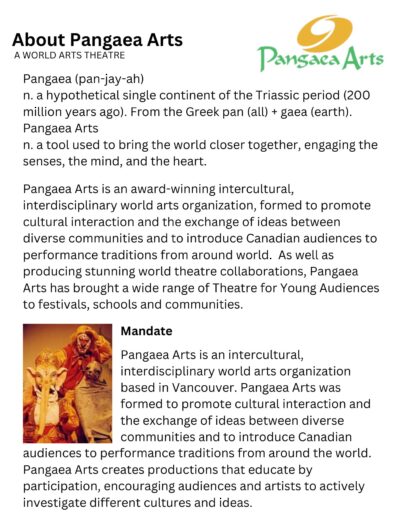 About Pangaea Arts
A WORLD ARTS THEATRE

Pangaea Arts

Pangaea (pan-jay-ah)
n. a hypothetical single continent of the Triassic period (200 million years ago). From the Greek pan (all) + gaea (earth).
Pangaea Arts
n. a tool used to bring the world closer together, engaging the senses, the mind, and the heart.

Pangaea Arts is an award-winning intercultural, interdisciplinary world arts organization, formed to promote cultural interaction and the exchange of ideas between diverse communities and to introduce Canadian audiences to performance traditions from around world. As well as producing stunning world theatre collaborations, Pangaea Arts has brought a wide range of Theatre for Young Audiences to festivals, schools and communities.

Mandate

Pangaea Arts is an intercultural, interdisciplinary world arts organization based in Vancouver. Pangaea Arts was formed to promote cultural interaction and the exchange of ideas between diverse communities and to introduce Canadian audiences to performance traditions from around the world. Pangaea Arts creates productions that educate by participation, encouraging audiences and artists to actively investigate different cultures and ideas.